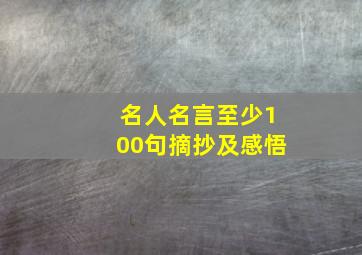 名人名言至少100句摘抄及感悟